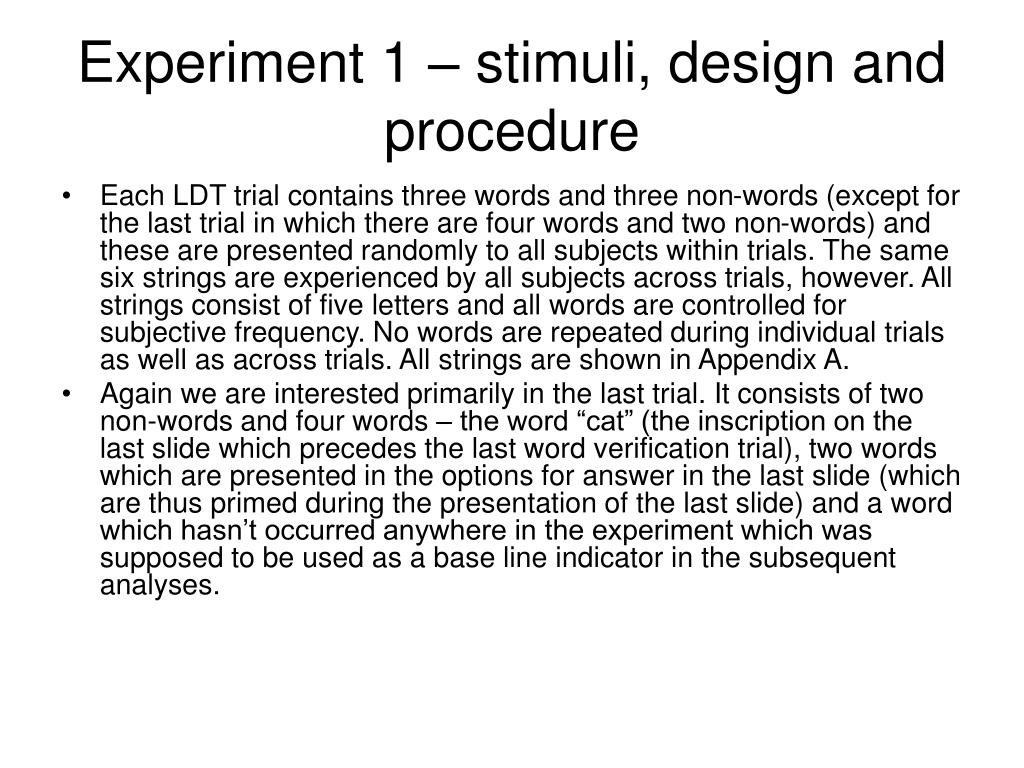 Experiment 1 – stimuli, design and procedure

• Each LDT trial contains three words and three non-words (except for the last trial in which there are four words and two non-words) and these are presented randomly to all subjects within trials. The same six strings are experienced by all subjects across trials, however. All strings consist of five letters and all words are controlled for subjective frequency. No words are repeated during individual trials as well as across trials. All strings are shown in Appendix A.

• Again we are interested primarily in the last trial. It consists of two non-words and four words – the word “cat” (the inscription on the last slide which precedes the last word verification trial), two words which are presented in the options for answer in the last slide (which are thus primed during the presentation of the last slide) and a word which hasn’t occurred anywhere in the experiment which was supposed to be used as a base line indicator in the subsequent analyses.